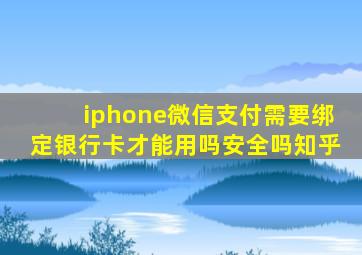 iphone微信支付需要绑定银行卡才能用吗安全吗知乎